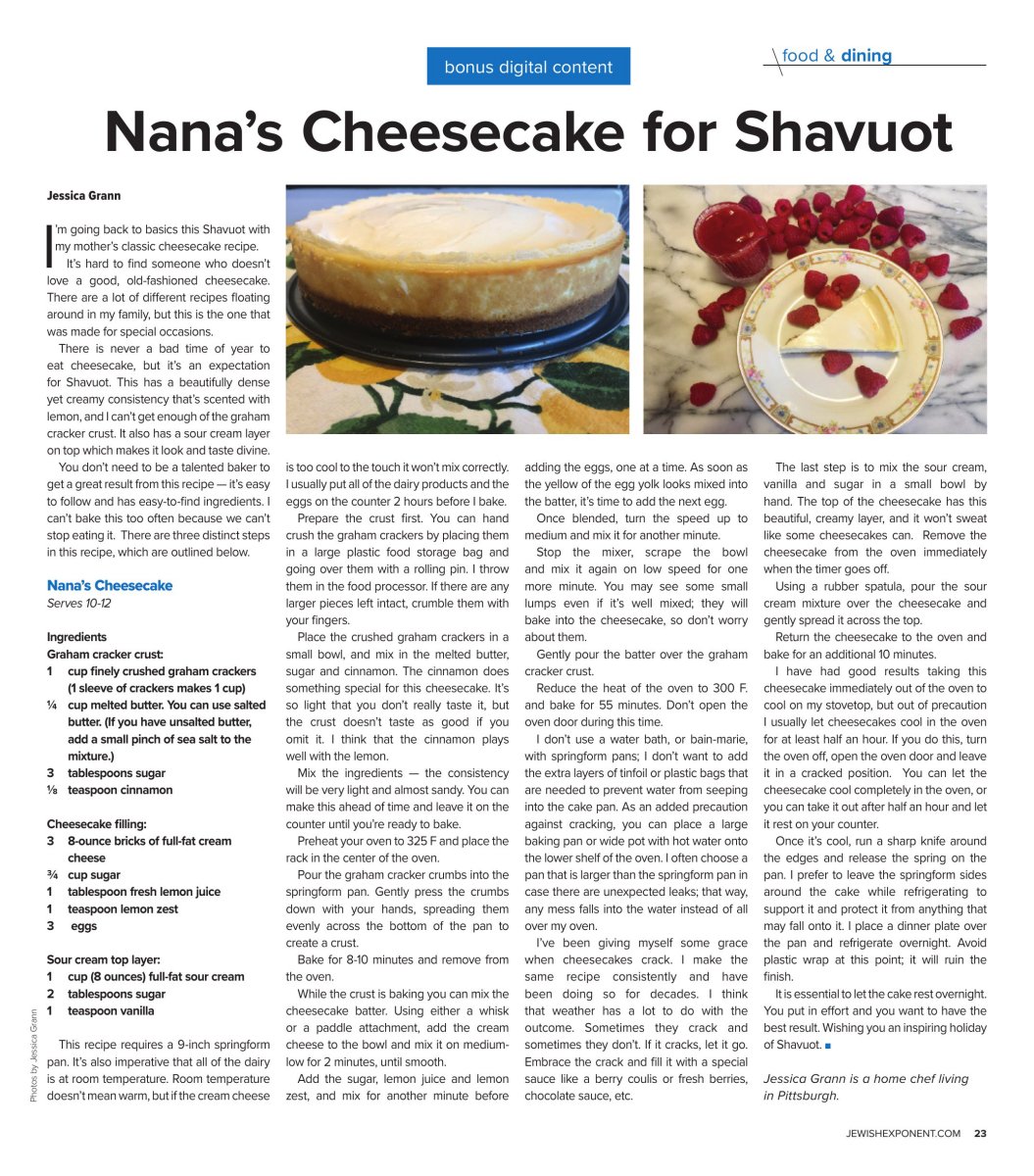 bonus digital content

food & dining

Nana's Cheesecake for Shavuot

Jessica Grann

I'm going back to basics this Shavuot with my mother's classic cheesecake recipe.

It's hard to find someone who doesn't love a good, old-fashioned cheesecake. There are a lot of different recipes floating around in my family, but this is the one that was made for special occasions.

There is never a bad time of year to eat cheesecake, but it's an expectation for Shavuot. This has a beautifully dense yet creamy consistency that's scented with lemon, and I can't get enough of the graham cracker crust. It also has a sour cream layer on top which makes it look and taste divine.

You don't need to be a talented baker to get a great result from this recipe — it's easy to follow and has easy-to-find ingredients. I can't bake this too often because we can't stop eating it. There are three distinct steps in this recipe, which are outlined below.

Nana's Cheesecake
Serves 10-12

Ingredients
Graham cracker crust:
1 cup finely crushed graham crackers (1 sleeve of crackers makes 1 cup)
¼ cup melted butter. You can use salted butter. (If you have unsalted butter, add a small pinch of sea salt to the mixture.)
3 tablespoons sugar
⅛ teaspoon cinnamon

Cheesecake filling:
3 8-ounce bricks of full-fat cream cheese
¾ cup sugar
1 tablespoon fresh lemon juice
1 teaspoon lemon zest
3 eggs

Sour cream top layer:
1 cup (8 ounces) full-fat sour cream
2 tablespoons sugar
1 teaspoon vanilla

This recipe requires a 9-inch springform pan. It's also imperative that all of the dairy is at room temperature. Room temperature doesn't mean warm, but if the cream cheese is too cool to the touch it won't mix correctly. I usually put all of the dairy products and the eggs on the counter 2 hours before I bake.

Prepare the crust first. You can hand crush the graham crackers by placing them in a large plastic food storage bag and going over them with a rolling pin. I throw them in the food processor. If there are any larger pieces left intact, crumble them with your fingers.

Place the crushed graham crackers in a small bowl, and mix in the melted butter, sugar and cinnamon. The cinnamon does something special for this cheesecake. It's so light that you don't really taste it, but the crust doesn't taste as good if you omit it. I think that the cinnamon plays well with the lemon.

Mix the ingredients — the consistency will be very light and almost sandy. You can make this ahead of time and leave it on the counter until you're ready to bake.

Preheat your oven to 325 F and place the rack in the center of the oven.

Pour the graham cracker crumbs into the springform pan. Gently press the crumbs down with your hands, spreading them evenly across the bottom of the pan to create a crust.

Bake for 8-10 minutes and remove from the oven.

While the crust is baking you can mix the cheesecake batter. Using either a whisk or a paddle attachment, add the cream cheese to the bowl and mix it on medium-low for 2 minutes, until smooth.

Add the sugar, lemon juice and lemon zest, and mix for another minute before adding the eggs, one at a time. As soon as the yellow of the egg yolk looks mixed into the batter, it's time to add the next egg.

Once blended, turn the speed up to medium and mix it for another minute.

Stop the mixer, scrape the bowl and mix it again on low speed for one more minute. You may see some small lumps even if it's well mixed; they will bake into the cheesecake, so don't worry about them.

Gently pour the batter over the graham cracker crust.

Reduce the heat of the oven to 300 F. and bake for 55 minutes. Don't open the oven door during this time.

I don't use a water bath, or bain-marie, with springform pans; I don't want to add the extra layers of tinfoil or plastic bags that are needed to prevent water from seeping into the cake pan. As an added precaution against cracking, you can place a large baking pan or wide pot with hot water onto the lower shelf of the oven. I often choose a pan that is larger than the springform pan in case there are unexpected leaks; that way, any mess falls into the water instead of all over my oven.

I've been giving myself some grace when cheesecakes crack. I make the same recipe consistently and have been doing so for decades. I think that weather has a lot to do with the outcome. Sometimes they crack and sometimes they don't. If it cracks, let it go. Embrace the crack and fill it with a special sauce like a berry coulis or fresh berries, chocolate sauce, etc.

The last step is to mix the sour cream, vanilla and sugar in a small bowl by hand. The top of the cheesecake has this beautiful, creamy layer, and it won't sweat like some cheesecakes can. Remove the cheesecake from the oven immediately when the timer goes off.

Using a rubber spatula, pour the sour cream mixture over the cheesecake and gently spread it across the top.

Return the cheesecake to the oven and bake for an additional 10 minutes.

I have had good results taking this cheesecake immediately out of the oven to cool on my stovetop, but out of precaution I usually let cheesecakes cool in the oven for at least half an hour. If you do this, turn the oven off, open the oven door and leave it in a cracked position. You can let the cheesecake cool completely in the oven, or you can take it out after half an hour and let it rest on your counter.

Once it's cool, run a sharp knife around the edges and release the spring on the pan. I prefer to leave the springform sides around the cake while refrigerating to support it and protect it from anything that may fall onto it. I place a dinner plate over the pan and refrigerate overnight. Avoid plastic wrap at this point; it will ruin the finish.

It is essential to let the cake rest overnight. You put in effort and you want to have the best result. Wishing you an inspiring holiday of Shavuot. ■

Jessica Grann is a home chef living in Pittsburgh.

Photos by Jessica Grann

JEWISHEXPONENT.COM 23